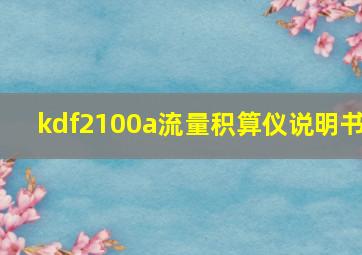 kdf2100a流量积算仪说明书